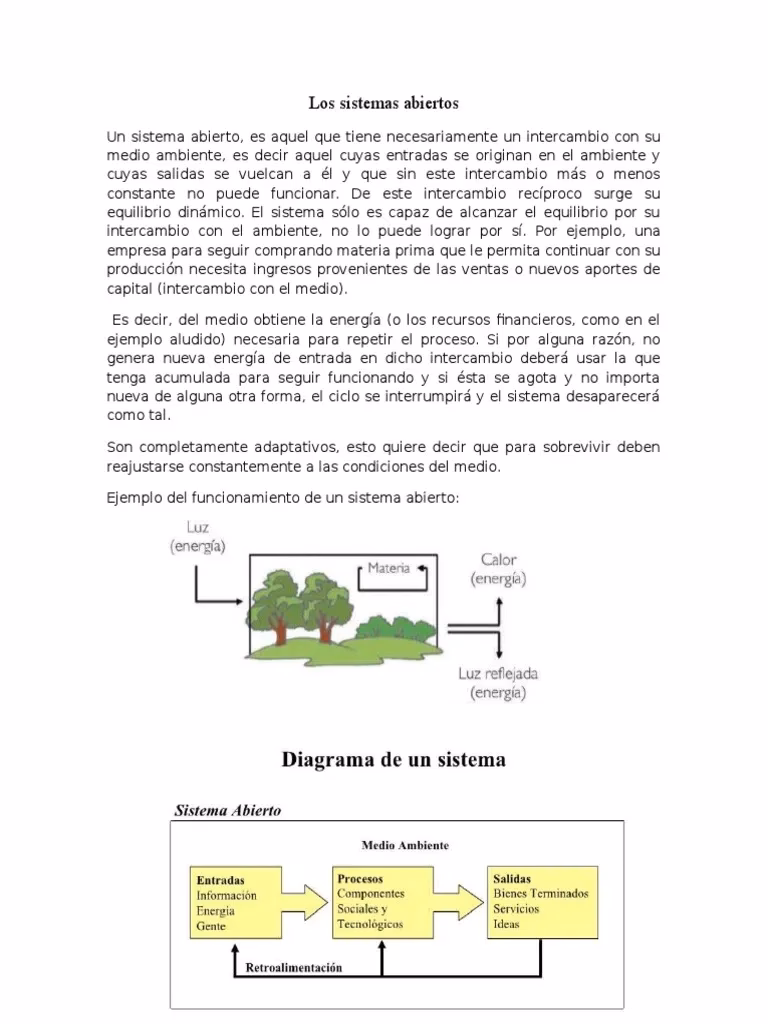 Los sistemas abiertos

Un sistema abierto, es aquel que tiene necesariamente un intercambio con su medio ambiente, es decir aquel cuyas entradas se originan en el ambiente y cuyas salidas se vuelcan a él y que sin este intercambio más o menos constante no puede funcionar. De este intercambio recíproco surge su equilibrio dinámico. El sistema sólo es capaz de alcanzar el equilibrio por su intercambio con el ambiente, no lo puede lograr por sí. Por ejemplo, una empresa para seguir comprando materia prima que le permita continuar con su producción necesita ingresos provenientes de las ventas o nuevos aportes de capital (intercambio con el medio).

Es decir, del medio obtiene la energía (o los recursos financieros, como en el ejemplo aludido) necesaria para repetir el proceso. Si por alguna razón, no genera nueva energía de entrada en dicho intercambio deberá usar la que tenga acumulada para seguir funcionando y si ésta se agota y no importa nueva de alguna otra forma, el ciclo se interrumpirá y el sistema desaparecerá como tal.

Son completamente adaptativos, esto quiere decir que para sobrevivir deben reajustarse constantemente a las condiciones del medio.

Ejemplo del funcionamiento de un sistema abierto:

Luz
(energía)

Materia

Calor
(energía)

Luz reflejada
(energía)

Diagrama de un sistema

Sistema Abierto

Medio Ambiente

Entradas
Información
Energía
Gente

Procesos
Componentes
Sociales y
Tecnológicos

Salidas
Bienes Terminados
Servicios
Ideas

Retroalimentación